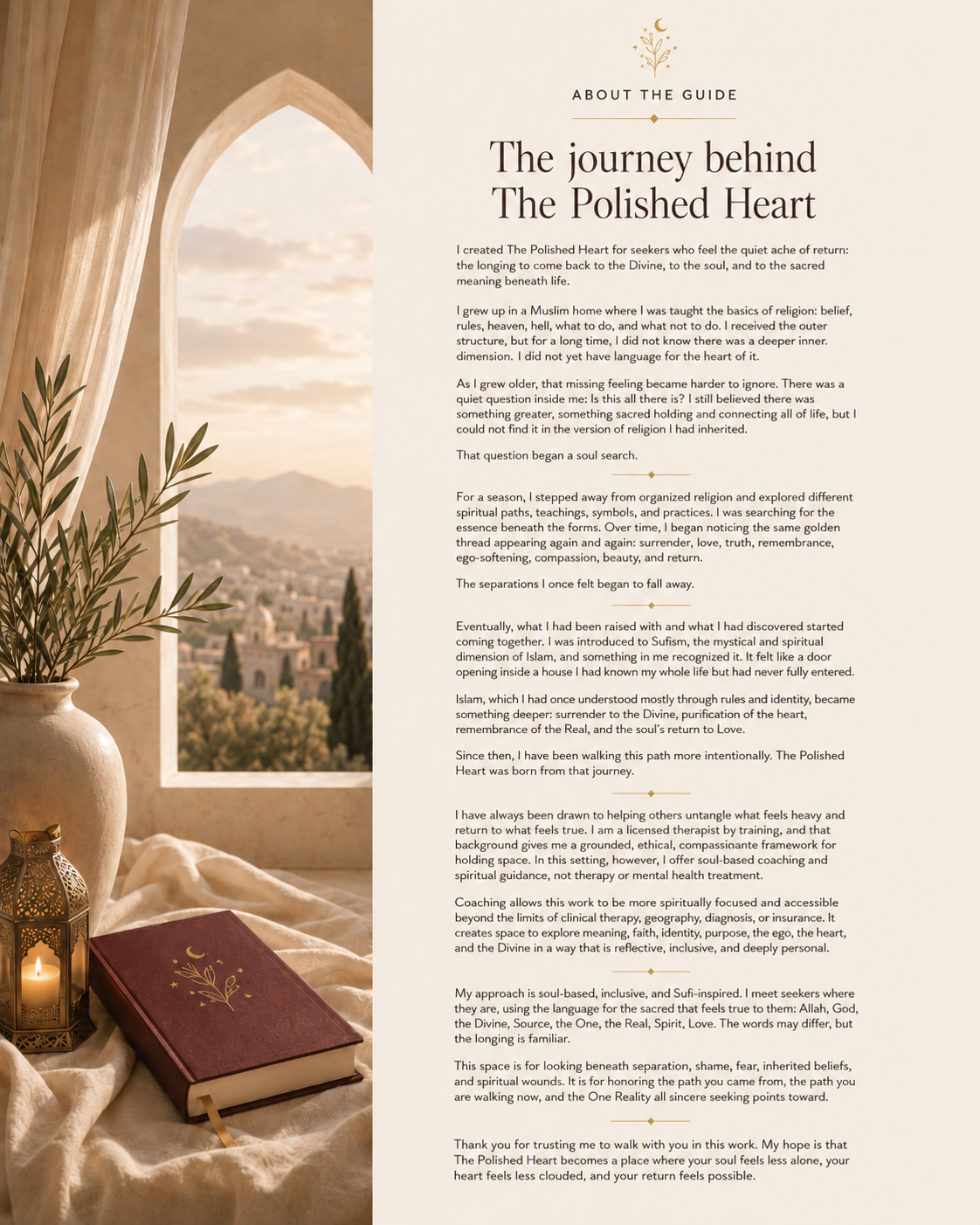 ABOUT THE GUIDE

The journey behind The Polished Heart

I created The Polished Heart for seekers who feel the quiet ache of return: the longing to come back to the Divine, to the soul, and to the sacred meaning beneath life.

I grew up in a Muslim home where I was taught the basics of religion: belief, rules, heaven, hell, what to do, and what not to do. I received the outer structure, but for a long time, I did not know there was a deeper inner. dimension. I did not yet have language for the heart of it.

As I grew older, that missing feeling became harder to ignore. There was a quiet question inside me: Is this all there is? I still believed there was something greater, something sacred holding and connecting all of life, but I could not find it in the version of religion I had inherited.

That question began a soul search.

For a season, I stepped away from organized religion and explored different spiritual paths, teachings, symbols, and practices. I was searching for the essence beneath the forms. Over time, I began noticing the same golden thread appearing again and again: surrender, love, truth, remembrance, ego-softening, compassion, beauty, and return.

The separations I once felt began to fall away.

Eventually, what I had been raised with and what I had discovered started coming together. I was introduced to Sufism, the mystical and spiritual dimension of Islam, and something in me recognized it. It felt like a door opening inside a house I had known my whole life but had never fully entered.

Islam, which I had once understood mostly through rules and identity, became something deeper: surrender to the Divine, purification of the heart, remembrance of the Real, and the soul's return to Love.

Since then, I have been walking this path more intentionally. The Polished Heart was born from that journey.

I have always been drawn to helping others untangle what feels heavy and return to what feels true. I am a licensed therapist by training, and that background gives me a grounded, ethical, compassionante framework for holding space. In this setting, however, I offer soul-based coaching and spiritual guidance, not therapy or mental health treatment.

Coaching allows this work to be more spiritually focused and accessible beyond the limits of clinical therapy, geography, diagnosis, or insurance. It creates space to explore meaning, faith, identity, purpose, the ego, the heart, and the Divine in a way that is reflective, inclusive, and deeply personal.

My approach is soul-based, inclusive, and Sufi-inspired. I meet seekers where they are, using the language for the sacred that feels true to them: Allah, God, the Divine, Source, the One, the Real, Spirit, Love. The words may differ, but the longing is familiar.

This space is for looking beneath separation, shame, fear, inherited beliefs, and spiritual wounds. It is for honoring the path you came from, the path you are walking now, and the One Reality all sincere seeking points toward.

Thank you for trusting me to walk with you in this work. My hope is that The Polished Heart becomes a place where your soul feels less alone, your heart feels less clouded, and your return feels possible.